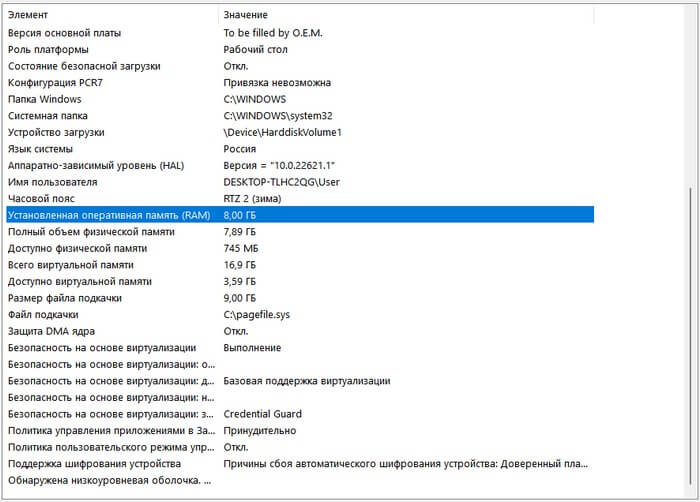 | Элемент | Значение |
|---|---|
| Версия основной платы | To be filled by O.E.M. |
| Роль платформы | Рабочий стол |
| Состояние безопасной загрузки | Откл. |
| Конфигурация PCR7 | Привязка невозможна |
| Папка Windows | C:\WINDOWS |
| Системная папка | C:\WINDOWS\system32 |
| Устройство загрузки | \Device\HarddiskVolume1 |
| Язык системы | Россия |
| Аппаратно-зависимый уровень (HAL) | Версия = "10.0.22621.1" |
| Имя пользователя | DESKTOP-TLHC2QG\User |
| Часовой пояс | RTZ 2 (зима) |
| Установленная оперативная память (RAM) | 8,00 ГБ |
| Полный объем физической памяти | 7,89 ГБ |
| Доступно физической памяти | 745 МБ |
| Всего виртуальной памяти | 16,9 ГБ |
| Доступно виртуальной памяти | 3,59 ГБ |
| Размер файла подкачки | 9,00 ГБ |
| Файл подкачки | C:\pagefile.sys |
| Защита DMA ядра | Откл. |
| Безопасность на основе виртуализации | Выполнение |
| Безопасность на основе виртуализации: о... | |
| Безопасность на основе виртуализации: д... | Базовая поддержка виртуализации |
| Безопасность на основе виртуализации: н... | |
| Безопасность на основе виртуализации: з... | Credential Guard |
| Политика управления приложениями в За... | Принудительно |
| Политика пользовательского режима упр... | Откл. |
| Поддержка шифрования устройства | Причины сбоя автоматического шифрования устройства: Доверенный пла... |
| Обнаружена низкоуровневая оболочка. ... | |